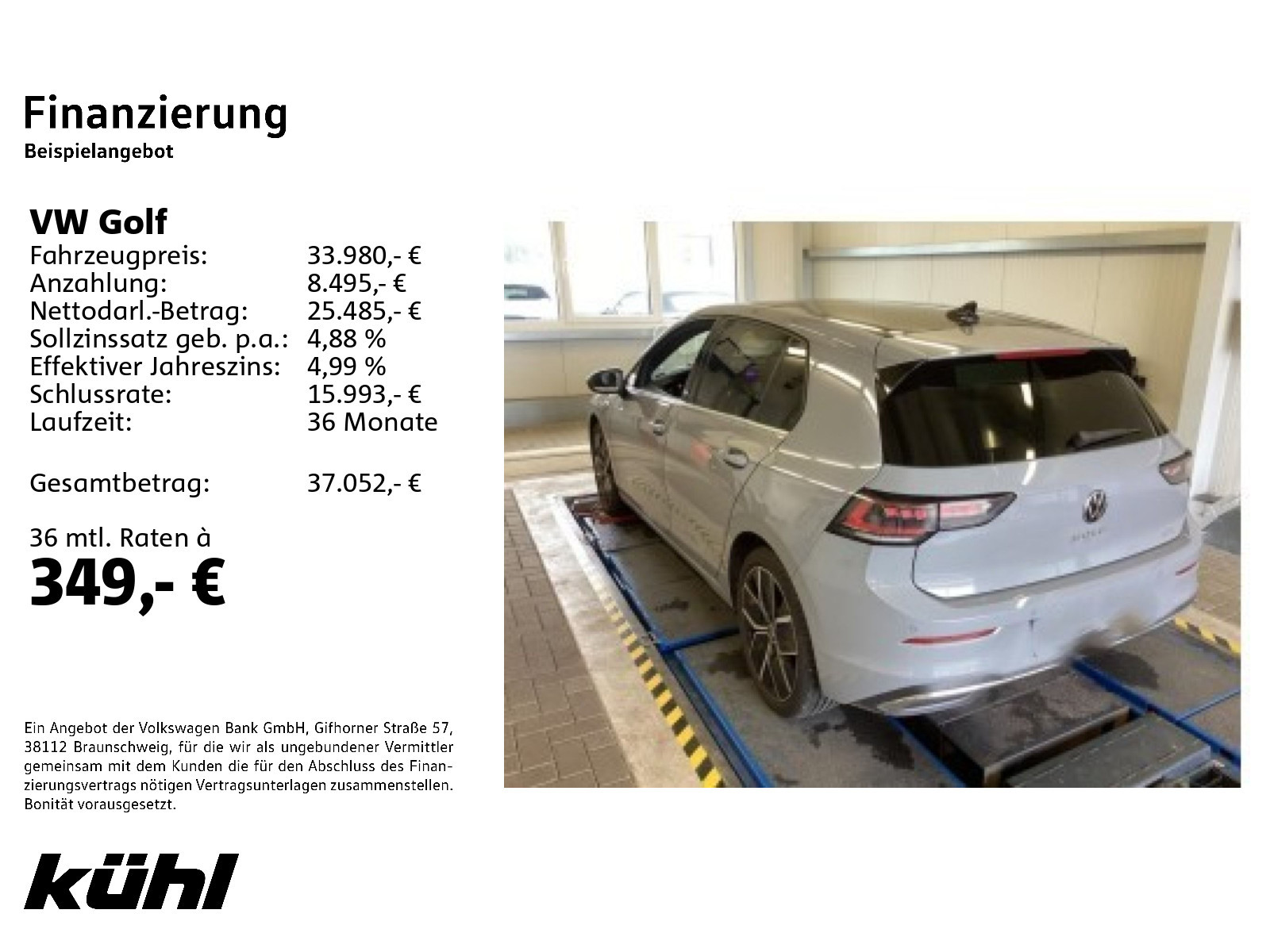 Finanzierung
Beispielangebot

VW Golf
Fahrzeugpreis: 33.980,- €
Anzahlung: 8.495,- €
Nettodarl.-Betrag: 25.485,- €
Sollzinssatz geb. p.a.: 4,88 %
Effektiver Jahreszins: 4,99 %
Schlussrate: 15.993,- €
Laufzeit: 36 Monate

Gesamtbetrag: 37.052,- €

36 mtl. Raten à
349,- €

Ein Angebot der Volkswagen Bank GmbH, Gifhorner Straße 57, 38112 Braunschweig, für die wir als ungebundener Vermittler gemeinsam mit dem Kunden die für den Abschluss des Finanzierungsvertrags nötigen Vertragsunterlagen zusammenstellen. Bonität vorausgesetzt.

kühl